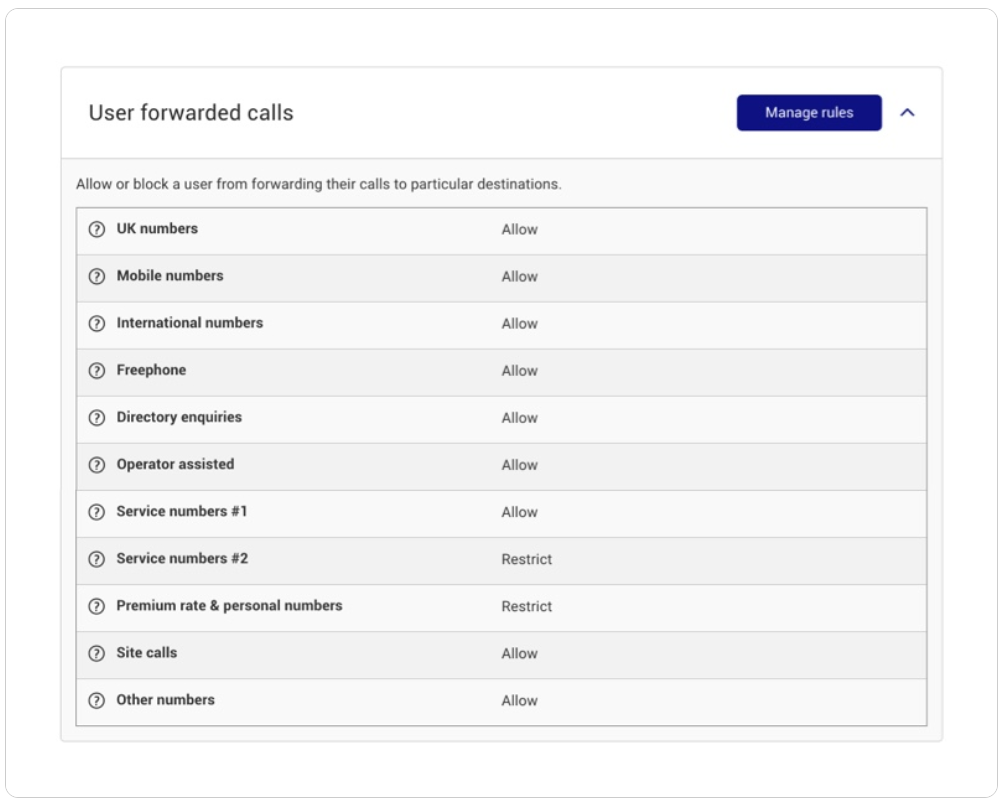 User forwarded calls

Manage rules

Allow or block a user from forwarding their calls to particular destinations.

| | |
|---|---|
| UK numbers | Allow |
| Mobile numbers | Allow |
| International numbers | Allow |
| Freephone | Allow |
| Directory enquiries | Allow |
| Operator assisted | Allow |
| Service numbers #1 | Allow |
| Service numbers #2 | Restrict |
| Premium rate & personal numbers | Restrict |
| Site calls | Allow |
| Other numbers | Allow |